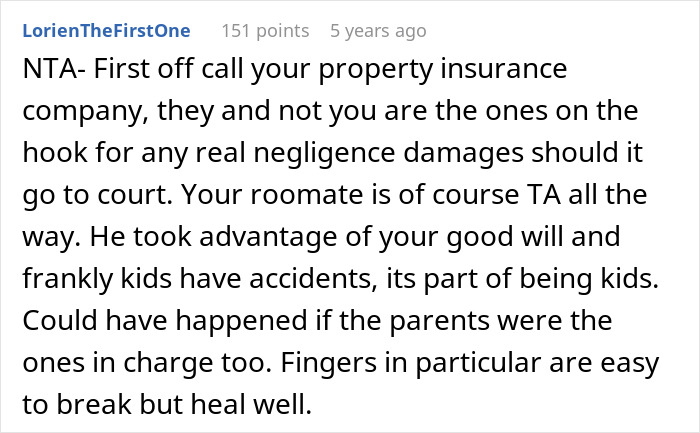 LorienTheFirstOne 151 points 5 years ago

NTA- First off call your property insurance company, they and not you are the ones on the hook for any real negligence damages should it go to court. Your roomate is of course TA all the way. He took advantage of your good will and frankly kids have accidents, its part of being kids. Could have happened if the parents were the ones in charge too. Fingers in particular are easy to break but heal well.